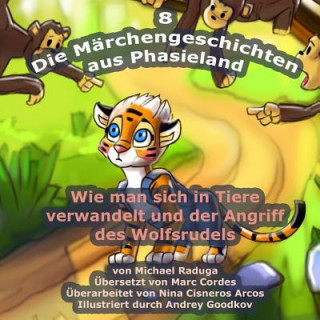 8
Die Märchengeschichten aus Phasieland

Wie man sich in Tiere verwandelt und der Angriff des Wolfsrudels

von Michael Raduga
Übersetzt von Marc Cordes
Überarbeitet von Nina Cisneros Arcos
Illustriert durch Andrey Goodkov